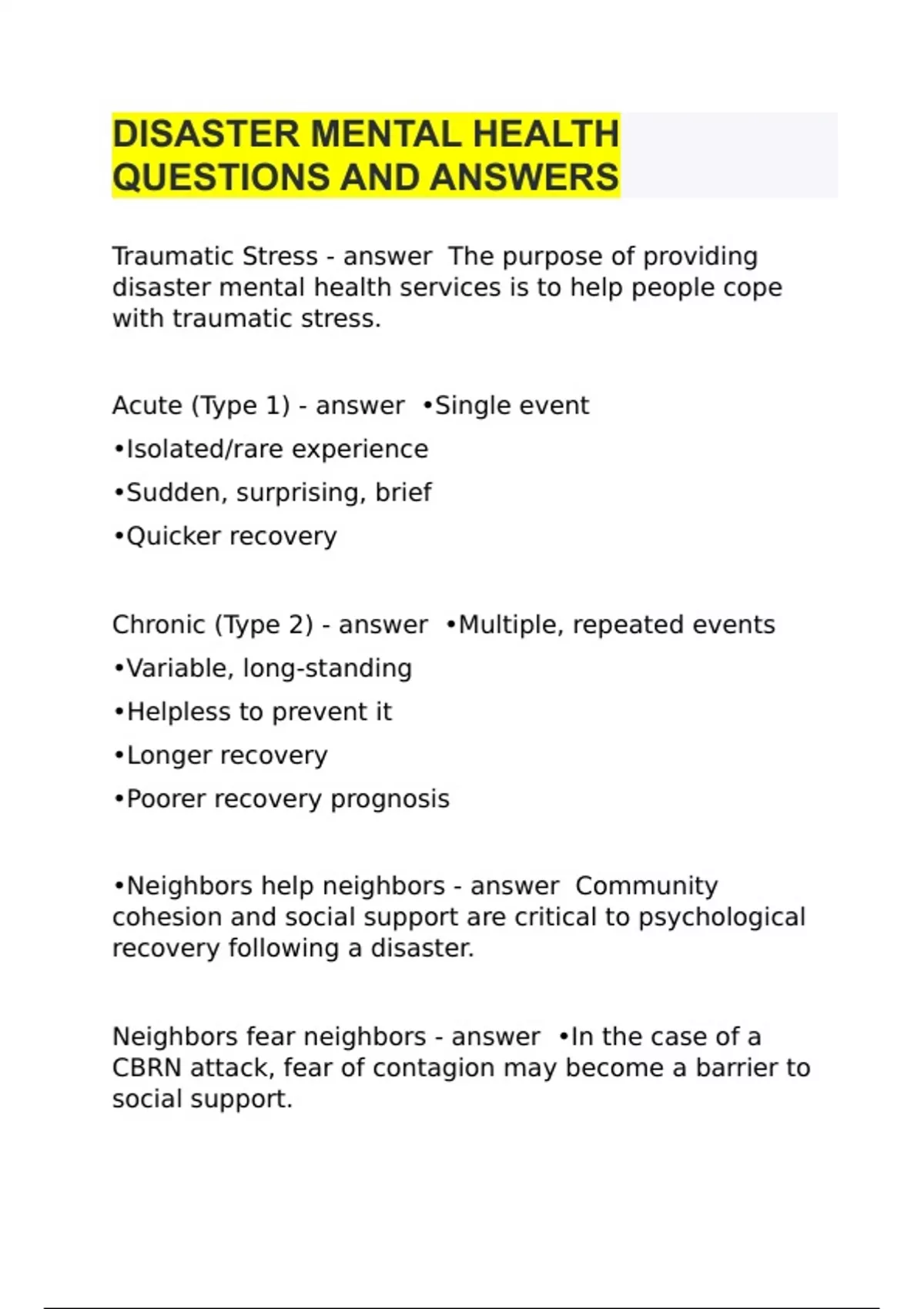 DISASTER MENTAL HEALTH QUESTIONS AND ANSWERS

Traumatic Stress - answer  The purpose of providing disaster mental health services is to help people cope with traumatic stress.

Acute (Type 1) - answer  •Single event

•Isolated/rare experience

•Sudden, surprising, brief

•Quicker recovery

Chronic (Type 2) - answer  •Multiple, repeated events

•Variable, long-standing

•Helpless to prevent it

•Longer recovery

•Poorer recovery prognosis

•Neighbors help neighbors - answer  Community cohesion and social support are critical to psychological recovery following a disaster.

Neighbors fear neighbors - answer  •In the case of a CBRN attack, fear of contagion may become a barrier to social support.